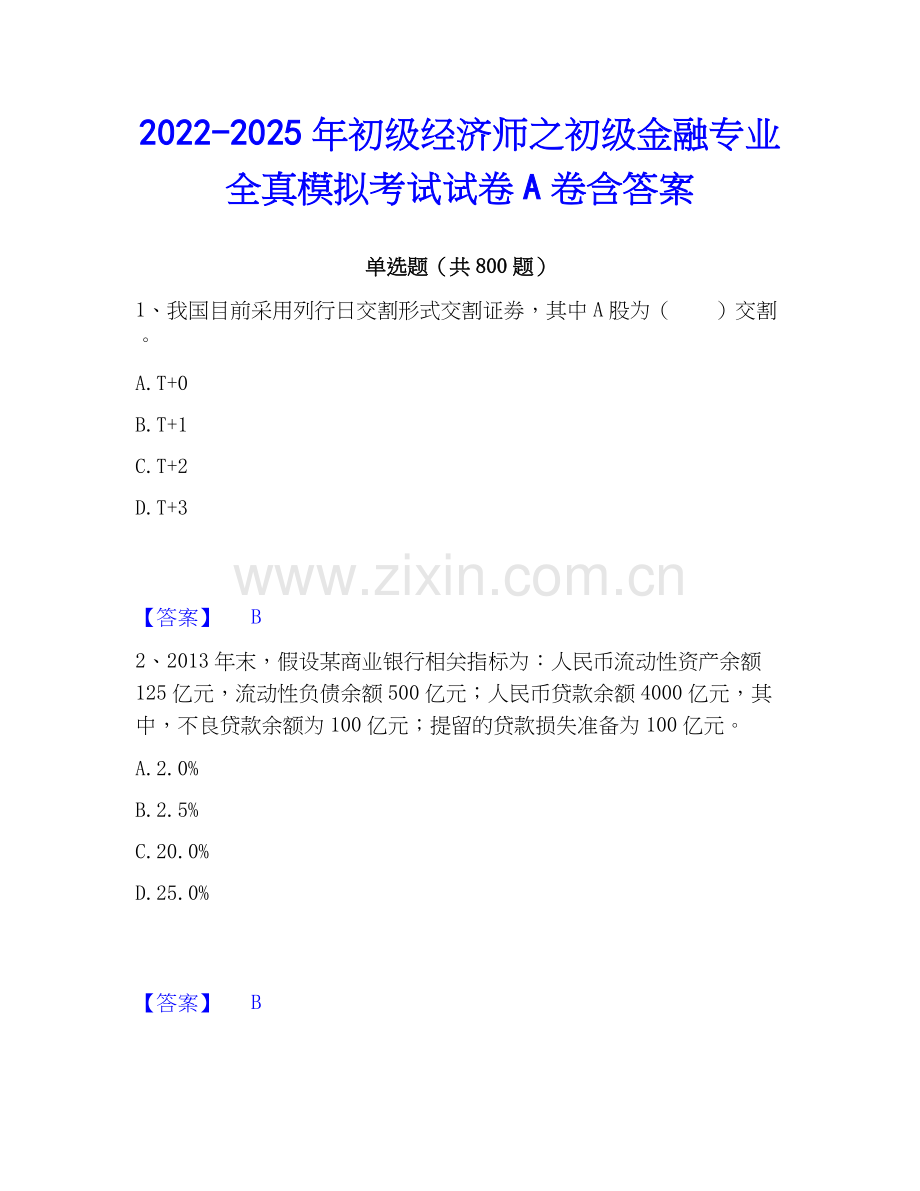 2022-2025年初级经济师之初级金融专业全真模拟考试试卷A卷含答案

单选题（共800题）

1、我国目前采用列行日交割形式交割证券，其中A股为（　　）交割。

A.T+0

B.T+1

C.T+2

D.T+3

【答案】 B

2、2013年末，假设某商业银行相关指标为：人民币流动性资产余额125亿元，流动性负债余额500亿元；人民币贷款余额4000亿元，其中，不良贷款余额为100亿元；提留的贷款损失准备为100亿元。

A.2.0%

B.2.5%

C.20.0%

D.25.0%

【答案】 B

www.zixin.com.cn